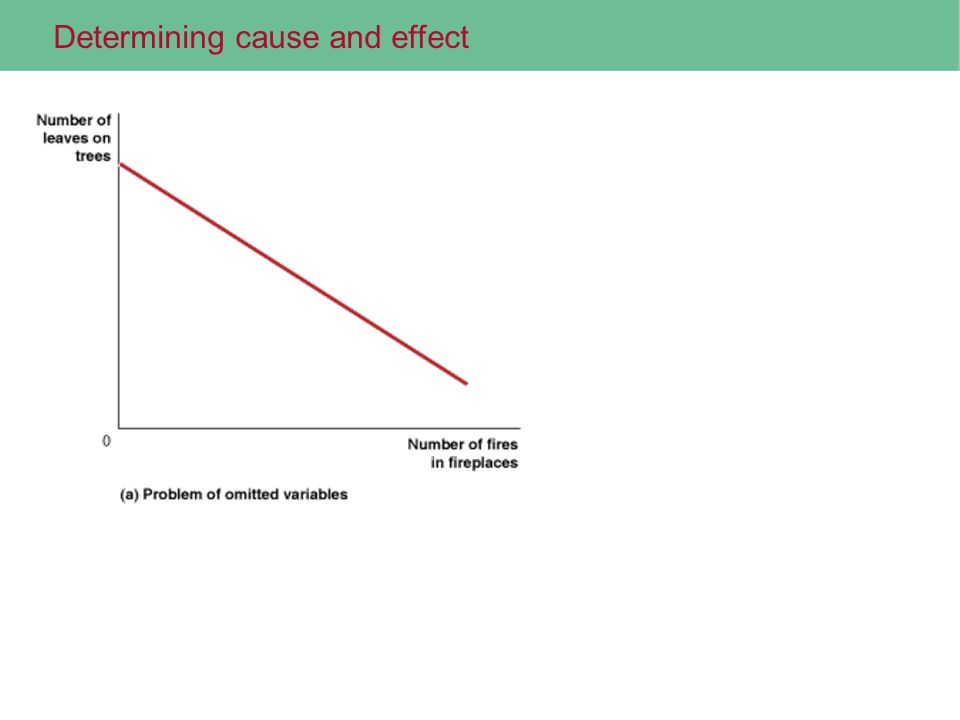 Determining cause and effect

Number of leaves on trees

0

Number of fires in fireplaces

(a) Problem of omitted variables